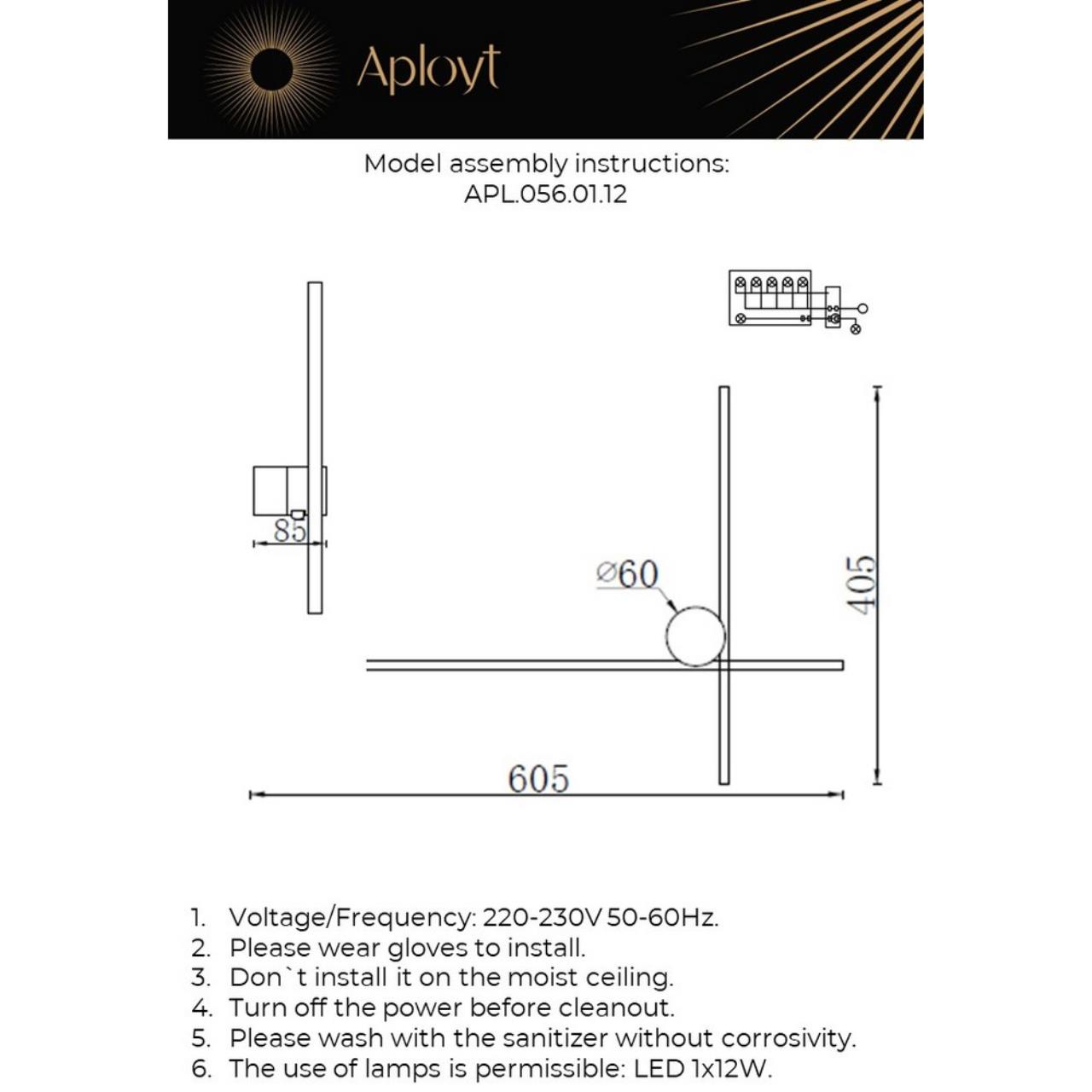 Aployt

Model assembly instructions:
APL.056.01.12

85

⌀60

405

605

1. Voltage/Frequency: 220-230V 50-60Hz.
2. Please wear gloves to install.
3. Don`t install it on the moist ceiling.
4. Turn off the power before cleanout.
5. Please wash with the sanitizer without corrosivity.
6. The use of lamps is permissible: LED 1x12W.